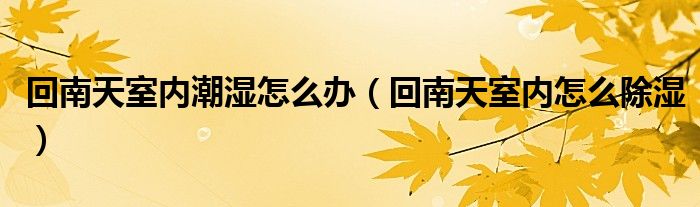 回南天室内潮湿怎么办（回南天室内怎么除湿）